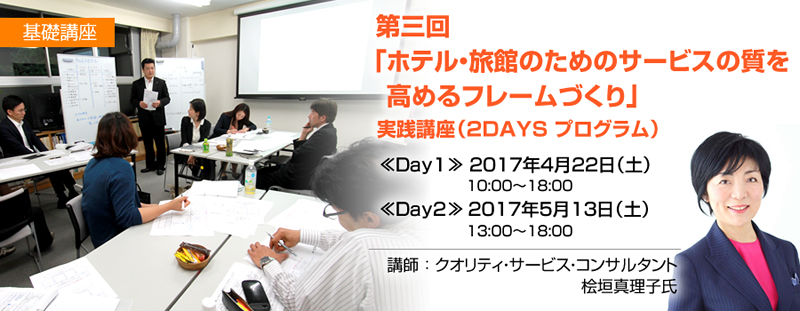 基礎講座

第三回
「ホテル・旅館のためのサービスの質を高めるフレームづくり」
実践講座（2DAYS プログラム）

≪Day1≫ 2017年4月22日（土）
10:00～18:00
≪Day2≫ 2017年5月13日（土）
13:00～18:00

講師：クオリティ・サービス・コンサルタント
桧垣真理子氏